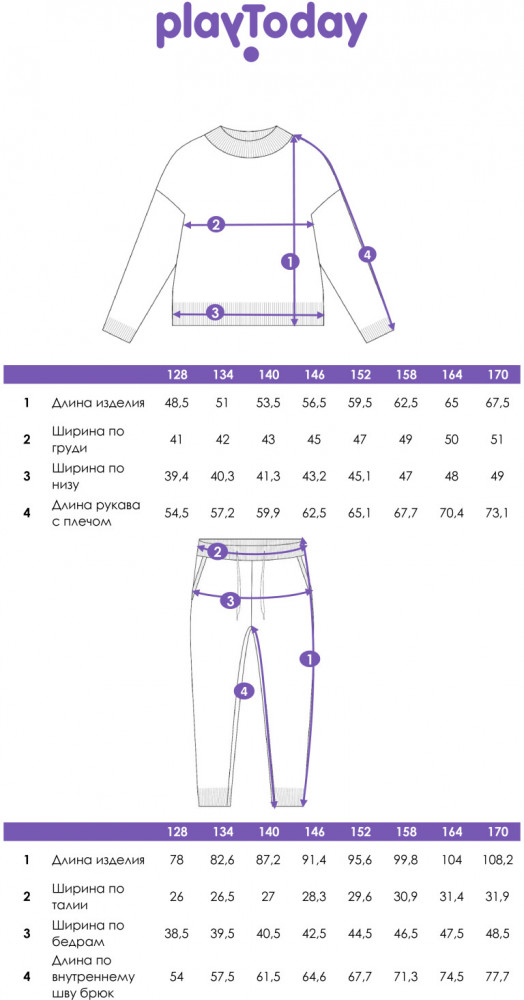 playToday

2
1
4
3

| | | 128 | 134 | 140 | 146 | 152 | 158 | 164 | 170 |
|---|---|---|---|---|---|---|---|---|---|
| 1 | Длина изделия | 48,5 | 51 | 53,5 | 56,5 | 59,5 | 62,5 | 65 | 67,5 |
| 2 | Ширина по груди | 41 | 42 | 43 | 45 | 47 | 49 | 50 | 51 |
| 3 | Ширина по низу | 39,4 | 40,3 | 41,3 | 43,2 | 45,1 | 47 | 48 | 49 |
| 4 | Длина рукава с плечом | 54,5 | 57,2 | 59,9 | 62,5 | 65,1 | 67,7 | 70,4 | 73,1 |

2
3
1
4

| | | 128 | 134 | 140 | 146 | 152 | 158 | 164 | 170 |
|---|---|---|---|---|---|---|---|---|---|
| 1 | Длина изделия | 78 | 82,6 | 87,2 | 91,4 | 95,6 | 99,8 | 104 | 108,2 |
| 2 | Ширина по талии | 26 | 26,5 | 27 | 28,3 | 29,6 | 30,9 | 31,4 | 31,9 |
| 3 | Ширина по бедрам | 38,5 | 39,5 | 40,5 | 42,5 | 44,5 | 46,5 | 47,5 | 48,5 |
| 4 | Длина по внутреннему шву брюк | 54 | 57,5 | 61,5 | 64,6 | 67,7 | 71,3 | 74,5 | 77,7 |